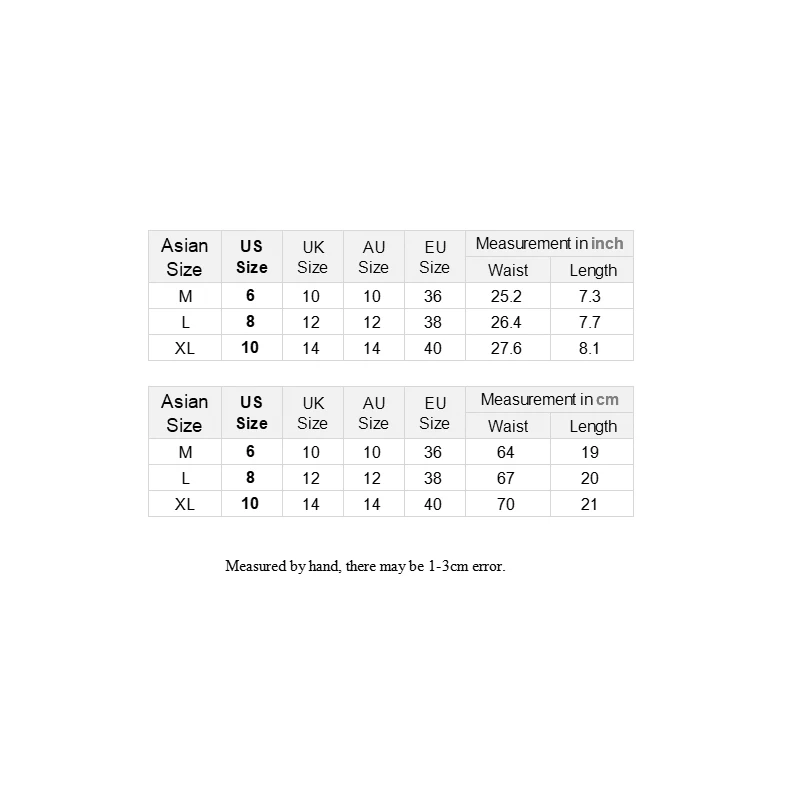 | Asian Size | US Size | UK Size | AU Size | EU Size | Measurement in inch Waist | Measurement in inch Length |
|---|---|---|---|---|---|---|
| M | 6 | 10 | 10 | 36 | 25.2 | 7.3 |
| L | 8 | 12 | 12 | 38 | 26.4 | 7.7 |
| XL | 10 | 14 | 14 | 40 | 27.6 | 8.1 |

| Asian Size | US Size | UK Size | AU Size | EU Size | Measurement in cm Waist | Measurement in cm Length |
|---|---|---|---|---|---|---|
| M | 6 | 10 | 10 | 36 | 64 | 19 |
| L | 8 | 12 | 12 | 38 | 67 | 20 |
| XL | 10 | 14 | 14 | 40 | 70 | 21 |

Measured by hand, there may be 1-3cm error.